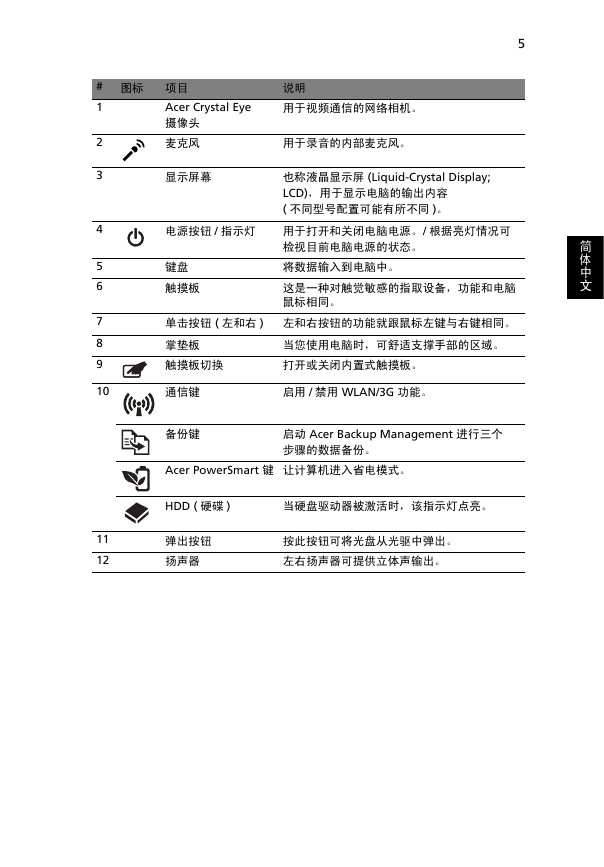 5

| # | 图标 | 项目 | 说明 |
|---|---|---|---|
| 1 | | Acer Crystal Eye 摄像头 | 用于视频通信的网络相机。 |
| 2 | | 麦克风 | 用于录音的内部麦克风。 |
| 3 | | 显示屏幕 | 也称液晶显示屏 (Liquid-Crystal Display; LCD)，用于显示电脑的输出内容 ( 不同型号配置可能有所不同 )。 |
| 4 | | 电源按钮 / 指示灯 | 用于打开和关闭电脑电源。/ 根据亮灯情况可检视目前电脑电源的状态。 |
| 5 | | 键盘 | 将数据输入到电脑中。 |
| 6 | | 触摸板 | 这是一种对触觉敏感的指取设备，功能和电脑鼠标相同。 |
| 7 | | 单击按钮 ( 左和右 ) | 左和右按钮的功能就跟鼠标左键与右键相同。 |
| 8 | | 掌垫板 | 当您使用电脑时，可舒适支撑手部的区域。 |
| 9 | | 触摸板切换 | 打开或关闭内置式触摸板。 |
| 10 | | 通信键 | 启用 / 禁用 WLAN/3G 功能。 |
| | | 备份键 | 启动 Acer Backup Management 进行三个步骤的数据备份。 |
| | | Acer PowerSmart 键 | 让计算机进入省电模式。 |
| | | HDD ( 硬碟 ) | 当硬盘驱动器被激活时，该指示灯点亮。 |
| 11 | | 弹出按钮 | 按此按钮可将光盘从光驱中弹出。 |
| 12 | | 扬声器 | 左右扬声器可提供立体声输出。 |

简体中文